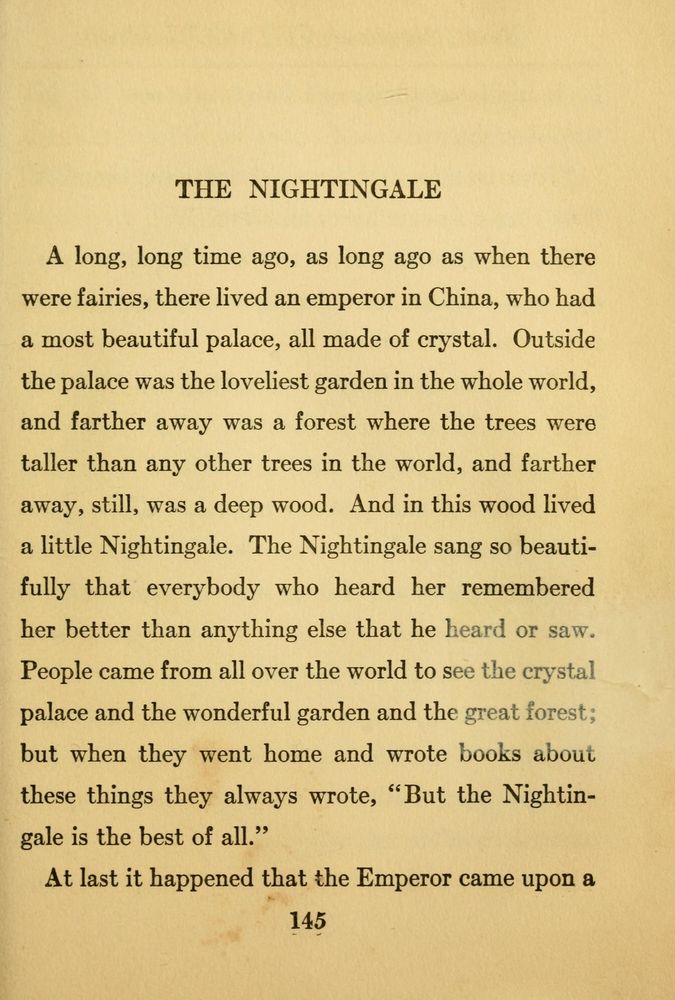 THE NIGHTINGALE

A long, long time ago, as long ago as when there were fairies, there lived an emperor in China, who had a most beautiful palace, all made of crystal. Outside the palace was the loveliest garden in the whole world, and farther away was a forest where the trees were taller than any other trees in the world, and farther away, still, was a deep wood. And in this wood lived a little Nightingale. The Nightingale sang so beautifully that everybody who heard her remembered her better than anything else that he heard or saw. People came from all over the world to see the crystal palace and the wonderful garden and the great forest; but when they went home and wrote books about these things they always wrote, "But the Nightingale is the best of all."

At last it happened that the Emperor came upon a

145